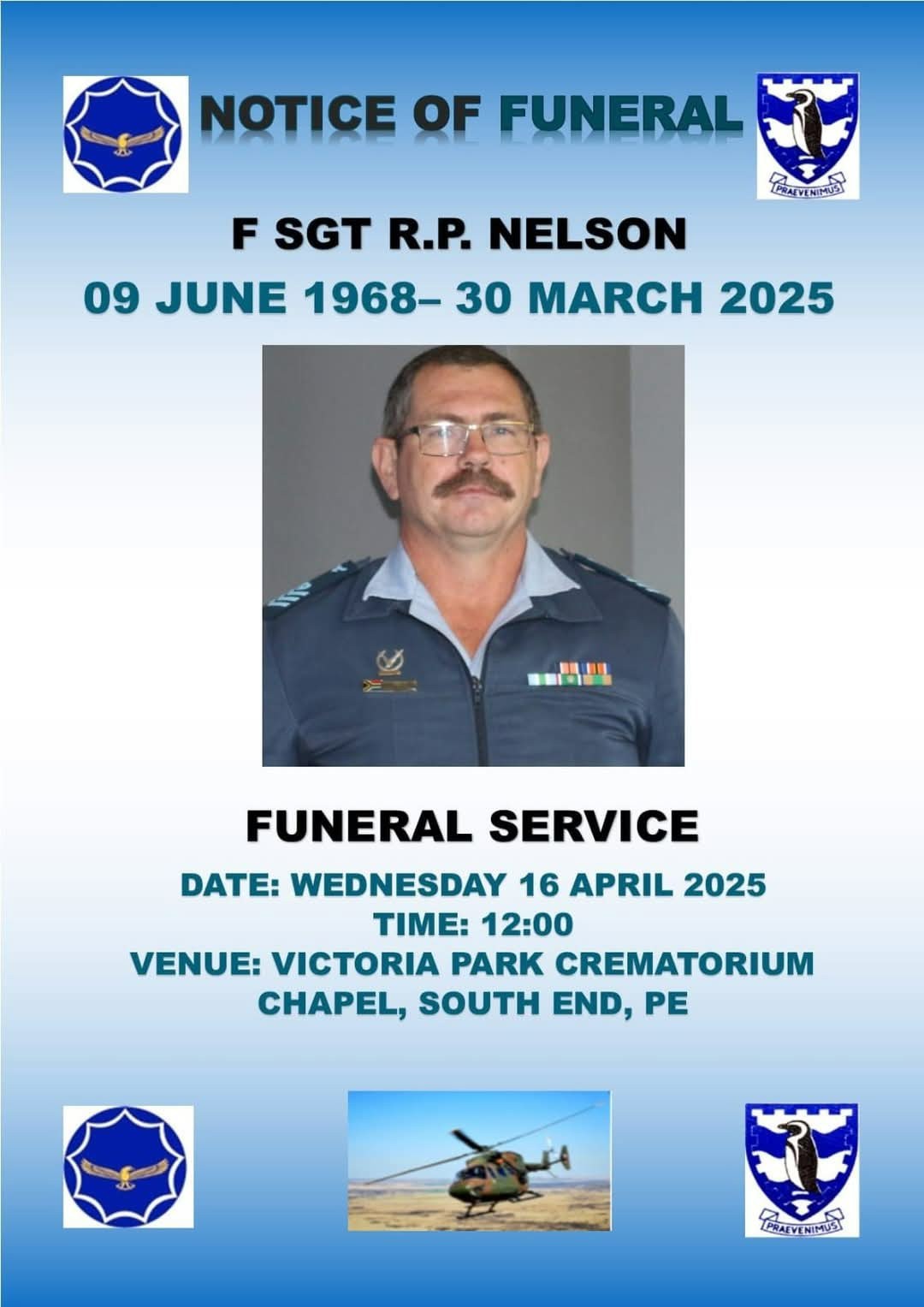 NOTICE OF FUNERAL

PRAEVENIMUS

F SGT R.P. NELSON

09 JUNE 1968– 30 MARCH 2025

FUNERAL SERVICE

DATE: WEDNESDAY 16 APRIL 2025
TIME: 12:00
VENUE: VICTORIA PARK CREMATORIUM
CHAPEL, SOUTH END, PE

PRAEVENIMUS